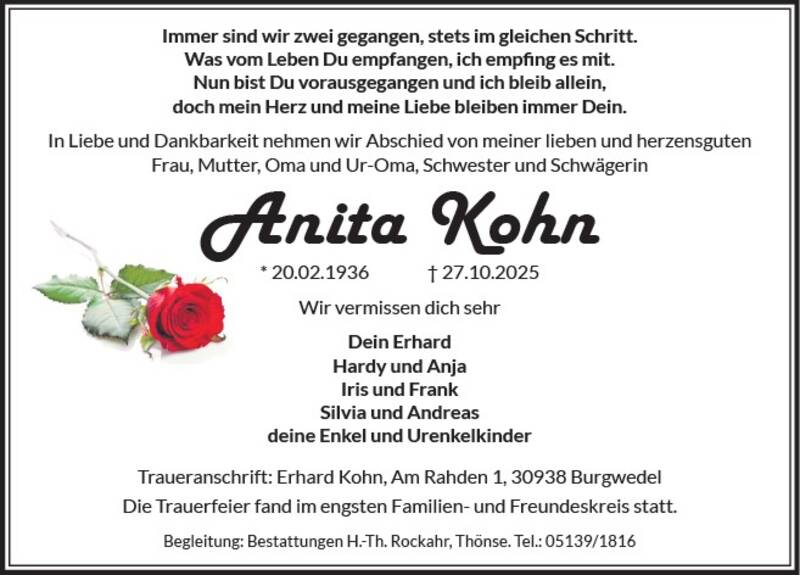 Immer sind wir zwei gegangen, stets im gleichen Schritt.
Was vom Leben Du empfangen, ich empfing es mit.
Nun bist Du vorausgegangen und ich bleib allein,
doch mein Herz und meine Liebe bleiben immer Dein.

In Liebe und Dankbarkeit nehmen wir Abschied von meiner lieben und herzensguten Frau, Mutter, Oma und Ur-Oma, Schwester und Schwägerin

Anita Kohn

* 20.02.1936 † 27.10.2025

Wir vermissen dich sehr

Dein Erhard
Hardy und Anja
Iris und Frank
Silvia und Andreas
deine Enkel und Urenkelkinder

Traueranschrift: Erhard Kohn, Am Rahden 1, 30938 Burgwedel
Die Trauerfeier fand im engsten Familien- und Freundeskreis statt.

Begleitung: Bestattungen H.-Th. Rockahr, Thönse. Tel.: 05139/1816